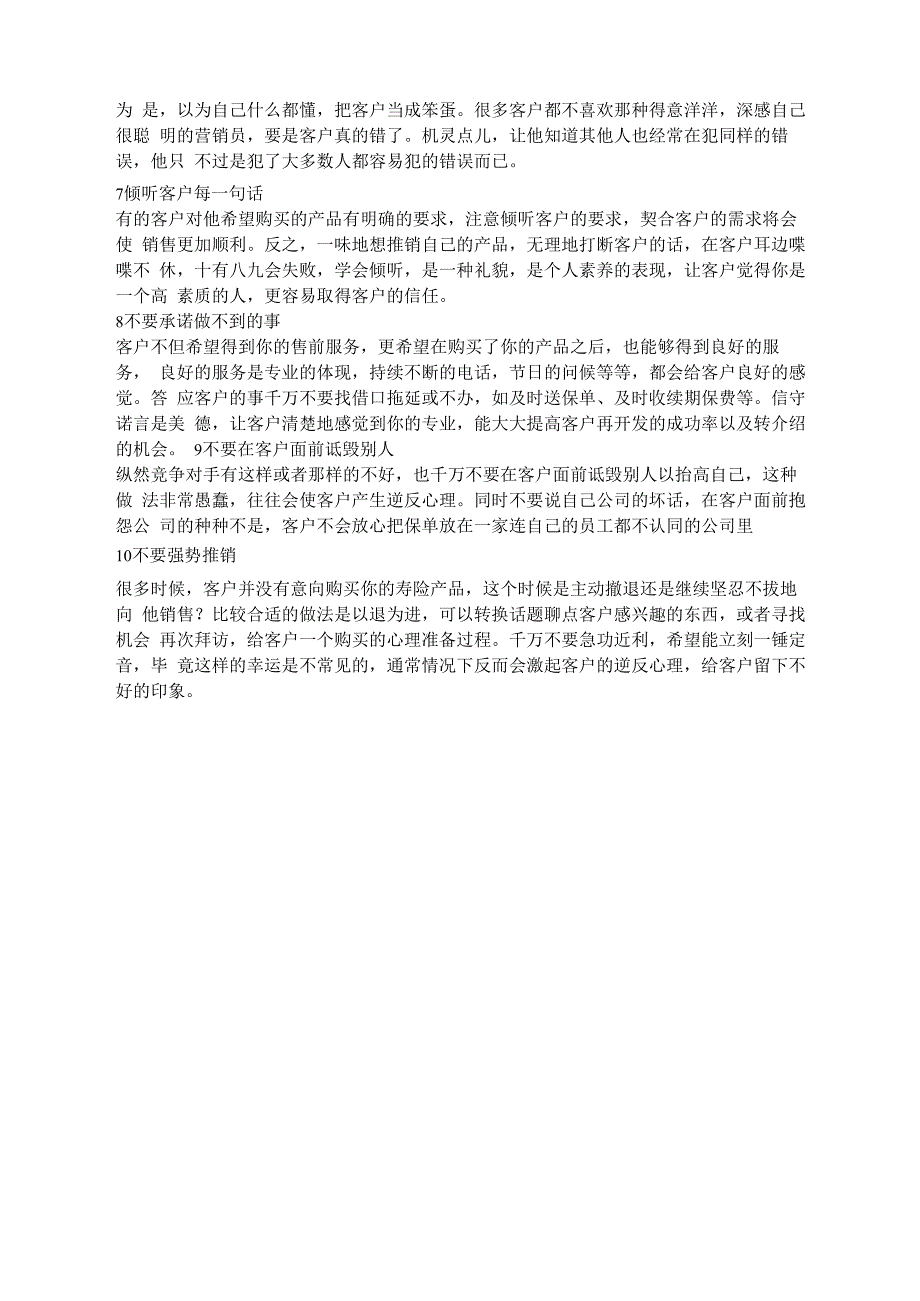 为 是，以为自己什么都懂，把客户当成笨蛋。很多客户都不喜欢那种得意洋洋，深感自己很聪 明的营销员，要是客户真的错了。机灵点儿，让他知道其他人也经常在犯同样的错误，他只 不过是犯了大多数人都容易犯的错误而已。

7倾听客户每一句话
有的客户对他希望购买的产品有明确的要求，注意倾听客户的要求，契合客户的需求将会使 销售更加顺利。反之，一味地想推销自己的产品，无理地打断客户的话，在客户耳边喋喋不 休，十有八九会失败，学会倾听，是一种礼貌，是个人素养的表现，让客户觉得你是一个高 素质的人，更容易取得客户的信任。
8不要承诺做不到的事
客户不但希望得到你的售前服务，更希望在购买了你的产品之后，也能够得到良好的服务， 良好的服务是专业的体现，持续不断的电话，节日的问候等等，都会给客户良好的感觉。答 应客户的事千万不要找借口拖延或不办，如及时送保单、及时收续期保费等。信守诺言是美 德，让客户清楚地感觉到你的专业，能大大提高客户再开发的成功率以及转介绍的机会。 9不要在客户面前诋毁别人
纵然竞争对手有这样或者那样的不好，也千万不要在客户面前诋毁别人以抬高自己，这种做 法非常愚蠢，往往会使客户产生逆反心理。同时不要说自己公司的坏话，在客户面前抱怨公 司的种种不是，客户不会放心把保单放在一家连自己的员工都不认同的公司里
10不要强势推销

很多时候，客户并没有意向购买你的寿险产品，这个时候是主动撤退还是继续坚忍不拔地向 他销售？比较合适的做法是以退为进，可以转换话题聊点客户感兴趣的东西，或者寻找机会 再次拜访，给客户一个购买的心理准备过程。千万不要急功近利，希望能立刻一锤定音，毕 竟这样的幸运是不常见的，通常情况下反而会激起客户的逆反心理，给客户留下不好的印象。